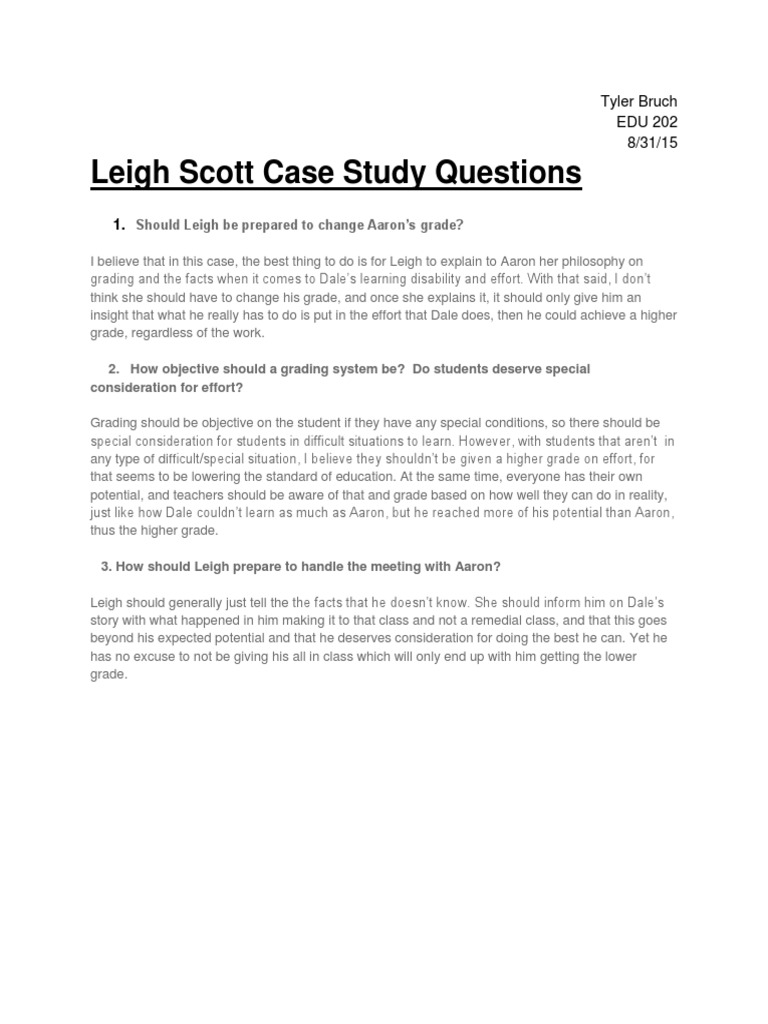 Tyler Bruch
EDU 202
8/31/15

Leigh Scott Case Study Questions

1. Should Leigh be prepared to change Aaron's grade?

I believe that in this case, the best thing to do is for Leigh to explain to Aaron her philosophy on grading and the facts when it comes to Dale's learning disability and effort. With that said, I don't think she should have to change his grade, and once she explains it, it should only give him an insight that what he really has to do is put in the effort that Dale does, then he could achieve a higher grade, regardless of the work.

2. How objective should a grading system be? Do students deserve special consideration for effort?

Grading should be objective on the student if they have any special conditions, so there should be special consideration for students in difficult situations to learn. However, with students that aren't in any type of difficult/special situation, I believe they shouldn't be given a higher grade on effort, for that seems to be lowering the standard of education. At the same time, everyone has their own potential, and teachers should be aware of that and grade based on how well they can do in reality, just like how Dale couldn't learn as much as Aaron, but he reached more of his potential than Aaron, thus the higher grade.

3. How should Leigh prepare to handle the meeting with Aaron?

Leigh should generally just tell the the facts that he doesn't know. She should inform him on Dale's story with what happened in him making it to that class and not a remedial class, and that this goes beyond his expected potential and that he deserves consideration for doing the best he can. Yet he has no excuse to not be giving his all in class which will only end up with him getting the lower grade.